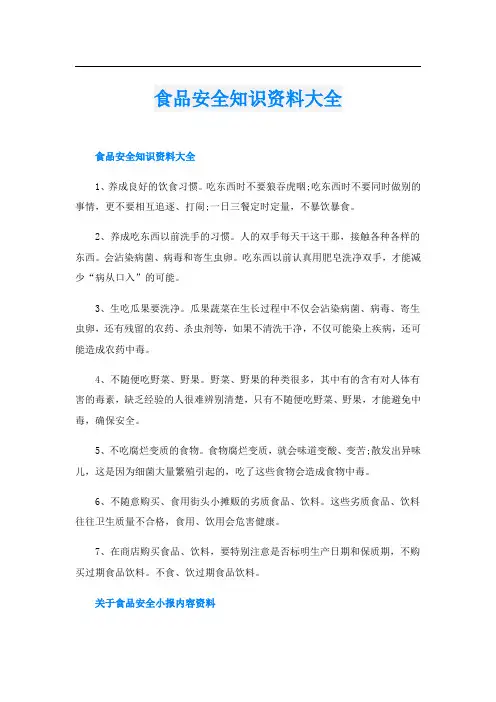 食品安全知识资料大全

食品安全知识资料大全

1、养成良好的饮食习惯。吃东西时不要狼吞虎咽;吃东西时不要同时做别的事情，更不要相互追逐、打闹;一日三餐定时定量，不暴饮暴食。

2、养成吃东西以前洗手的习惯。人的双手每天干这干那，接触各种各样的东西。会沾染病菌、病毒和寄生虫卵。吃东西以前认真用肥皂洗净双手，才能减少“病从口入”的可能。

3、生吃瓜果要洗净。瓜果蔬菜在生长过程中不仅会沾染病菌、病毒、寄生虫卵，还有残留的农药、杀虫剂等，如果不清洗干净，不仅可能染上疾病，还可能造成农药中毒。

4、不随便吃野菜、野果。野菜、野果的种类很多，其中有的含有对人体有害的毒素，缺乏经验的人很难辨别清楚，只有不随便吃野菜、野果，才能避免中毒，确保安全。

5、不吃腐烂变质的食物。食物腐烂变质，就会味道变酸、变苦;散发出异味儿，这是因为细菌大量繁殖引起的，吃了这些食物会造成食物中毒。

6、不随意购买、食用街头小摊贩的劣质食品、饮料。这些劣质食品、饮料往往卫生质量不合格，食用、饮用会危害健康。

7、在商店购买食品、饮料，要特别注意是否标明生产日期和保质期，不购买过期食品饮料。不食、饮过期食品饮料。

关于食品安全小报内容资料